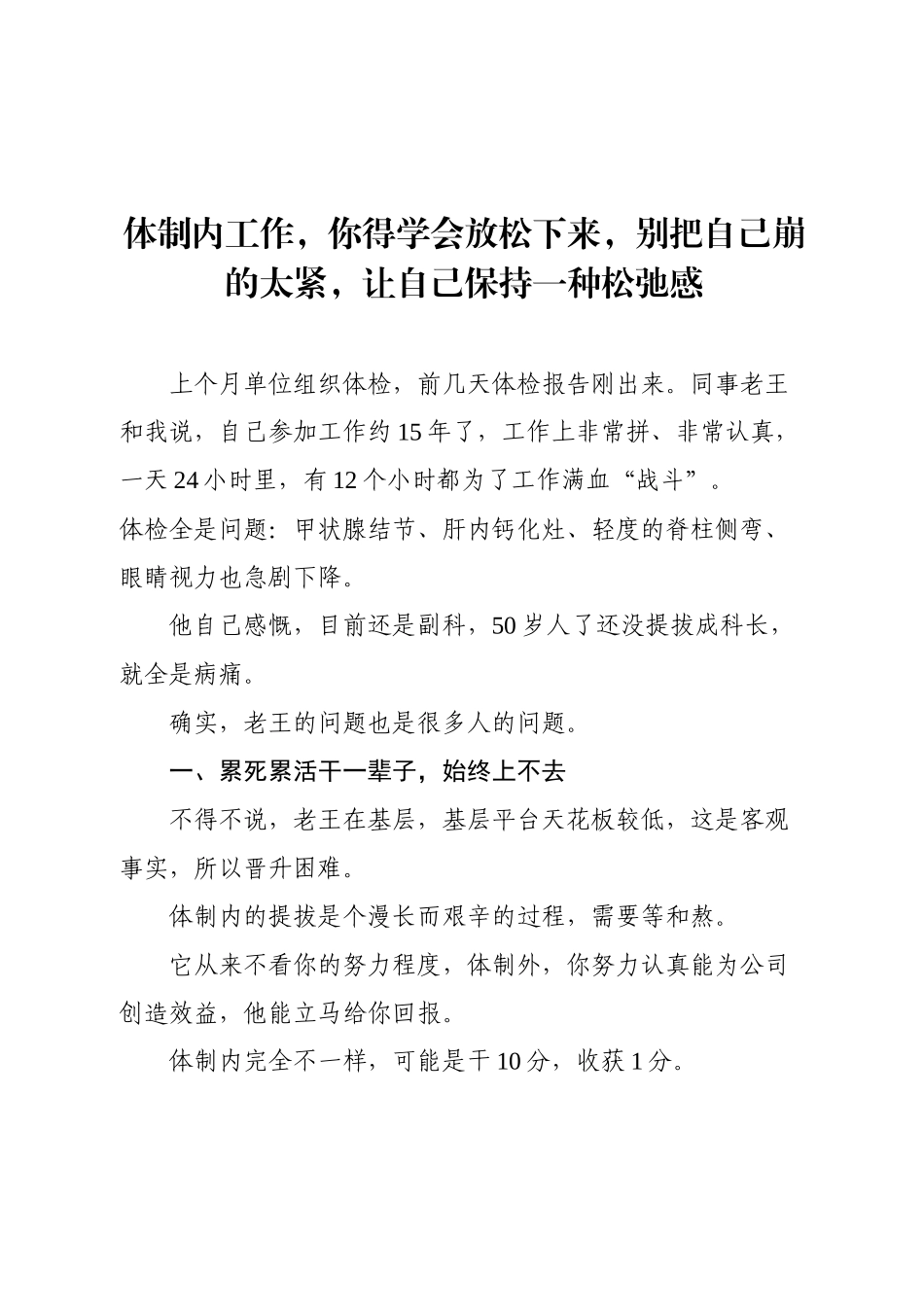 体制内工作，你得学会放松下来，别把自己崩的太紧，让自己保持一种松弛感

上个月单位组织体检，前几天体检报告刚出来。同事老王和我说，自己参加工作约15年了，工作上非常拼、非常认真，一天24小时里，有12个小时都为了工作满血“战斗”。

体检全是问题：甲状腺结节、肝内钙化灶、轻度的脊柱侧弯、眼睛视力也急剧下降。

他自己感慨，目前还是副科，50岁人了还没提拔成科长，就全是病痛。

确实，老王的问题也是很多人的问题。

一、累死累活干一辈子，始终上不去

不得不说，老王在基层，基层平台天花板较低，这是客观事实，所以晋升困难。

体制内的提拔是个漫长而艰辛的过程，需要等和熬。

它从来不看你的努力程度，体制外，你努力认真能为公司创造效益，他能立马给你回报。

体制内完全不一样，可能是干10分，收获1分。